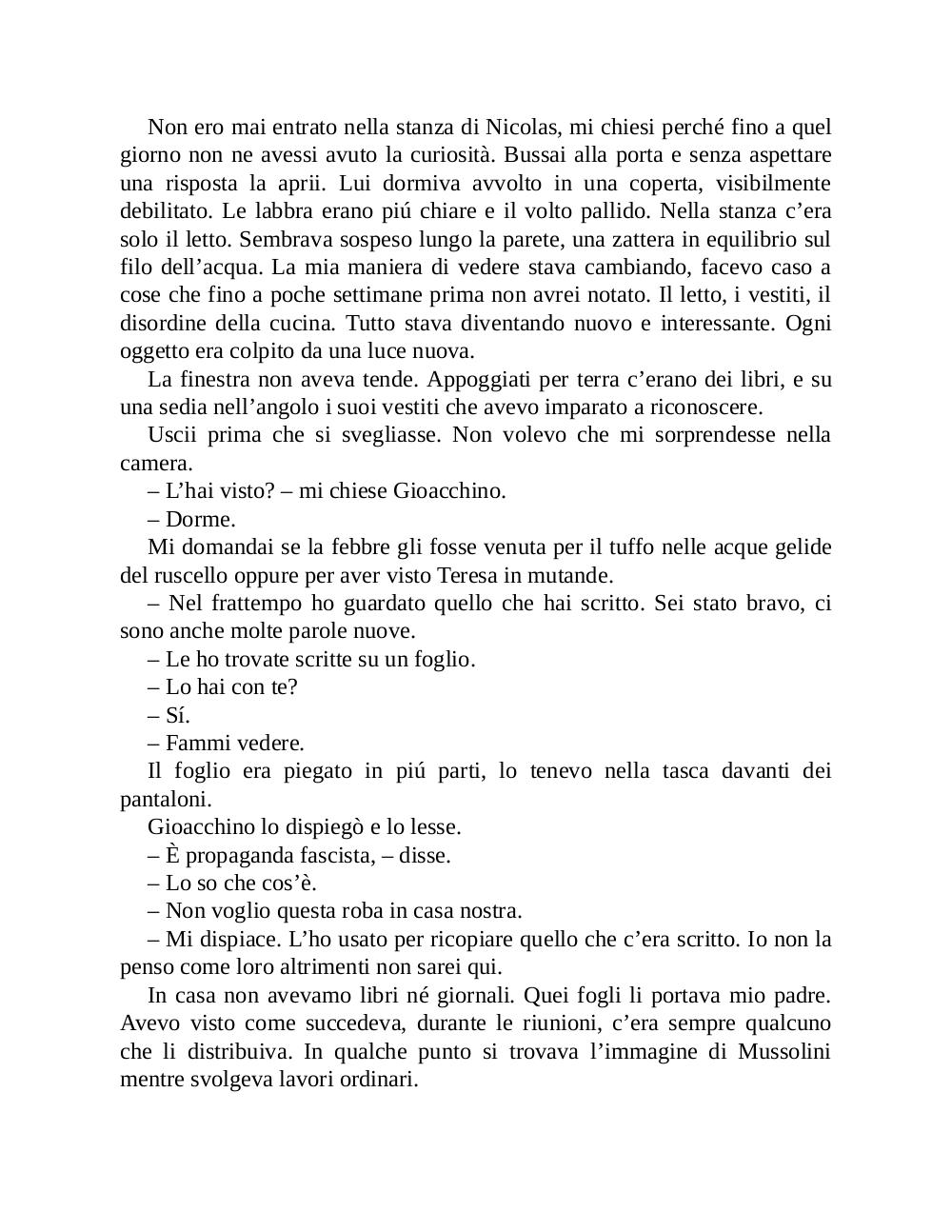 Non ero mai entrato nella stanza di Nicolas, mi chiesi perché fino a quel giorno non ne avessi avuto la curiosità. Bussai alla porta e senza aspettare una risposta la aprii. Lui dormiva avvolto in una coperta, visibilmente debilitato. Le labbra erano piú chiare e il volto pallido. Nella stanza c’era solo il letto. Sembrava sospeso lungo la parete, una zattera in equilibrio sul filo dell’acqua. La mia maniera di vedere stava cambiando, facevo caso a cose che fino a poche settimane prima non avrei notato. Il letto, i vestiti, il disordine della cucina. Tutto stava diventando nuovo e interessante. Ogni oggetto era colpito da una luce nuova.

La finestra non aveva tende. Appoggiati per terra c’erano dei libri, e su una sedia nell’angolo i suoi vestiti che avevo imparato a riconoscere.

Uscii prima che si svegliasse. Non volevo che mi sorprendesse nella camera.

– L’hai visto? – mi chiese Gioacchino.

– Dorme.

Mi domandai se la febbre gli fosse venuta per il tuffo nelle acque gelide del ruscello oppure per aver visto Teresa in mutande.

– Nel frattempo ho guardato quello che hai scritto. Sei stato bravo, ci sono anche molte parole nuove.

– Le ho trovate scritte su un foglio.

– Lo hai con te?

– Sí.

– Fammi vedere.

Il foglio era piegato in piú parti, lo tenevo nella tasca davanti dei pantaloni.

Gioacchino lo dispiegò e lo lesse.

– È propaganda fascista, – disse.

– Lo so che cos’è.

– Non voglio questa roba in casa nostra.

– Mi dispiace. L’ho usato per ricopiare quello che c’era scritto. Io non la penso come loro altrimenti non sarei qui.

In casa non avevamo libri né giornali. Quei fogli li portava mio padre. Avevo visto come succedeva, durante le riunioni, c’era sempre qualcuno che li distribuiva. In qualche punto si trovava l’immagine di Mussolini mentre svolgeva lavori ordinari.